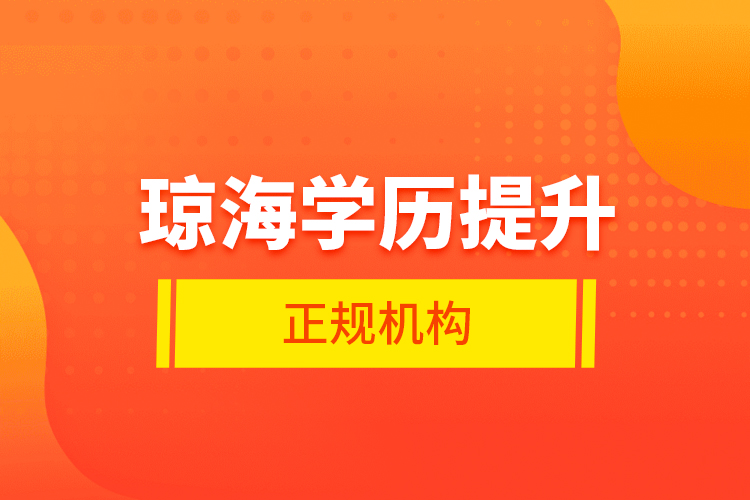 琼海学历提升

正规机构